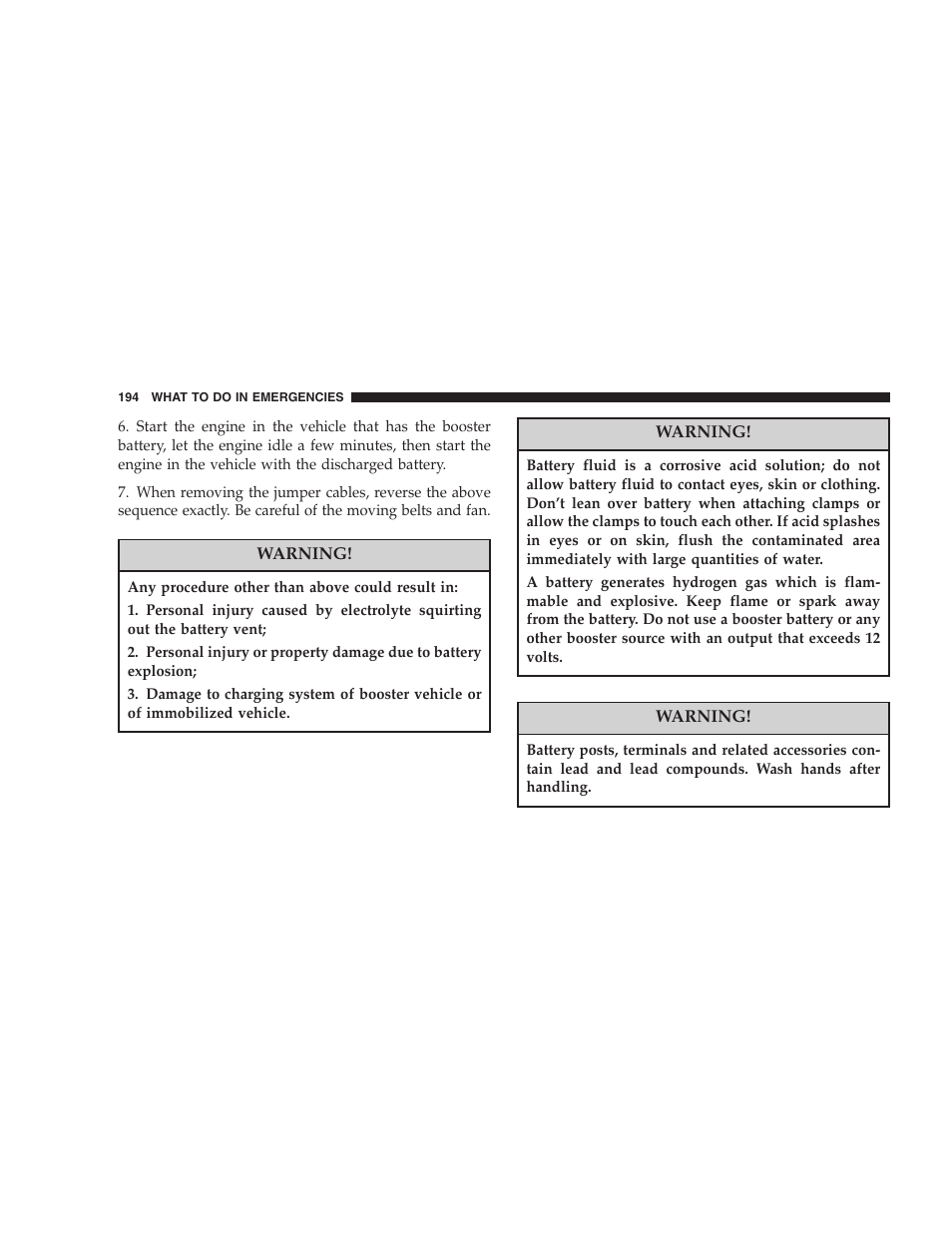 194 WHAT TO DO IN EMERGENCIES

6. Start the engine in the vehicle that has the booster battery, let the engine idle a few minutes, then start the engine in the vehicle with the discharged battery.

7. When removing the jumper cables, reverse the above sequence exactly. Be careful of the moving belts and fan.

WARNING!

Any procedure other than above could result in:

1. Personal injury caused by electrolyte squirting out the battery vent;

2. Personal injury or property damage due to battery explosion;

3. Damage to charging system of booster vehicle or of immobilized vehicle.

WARNING!

Battery fluid is a corrosive acid solution; do not allow battery fluid to contact eyes, skin or clothing. Don't lean over battery when attaching clamps or allow the clamps to touch each other. If acid splashes in eyes or on skin, flush the contaminated area immediately with large quantities of water.

A battery generates hydrogen gas which is flammable and explosive. Keep flame or spark away from the battery. Do not use a booster battery or any other booster source with an output that exceeds 12 volts.

WARNING!

Battery posts, terminals and related accessories contain lead and lead compounds. Wash hands after handling.